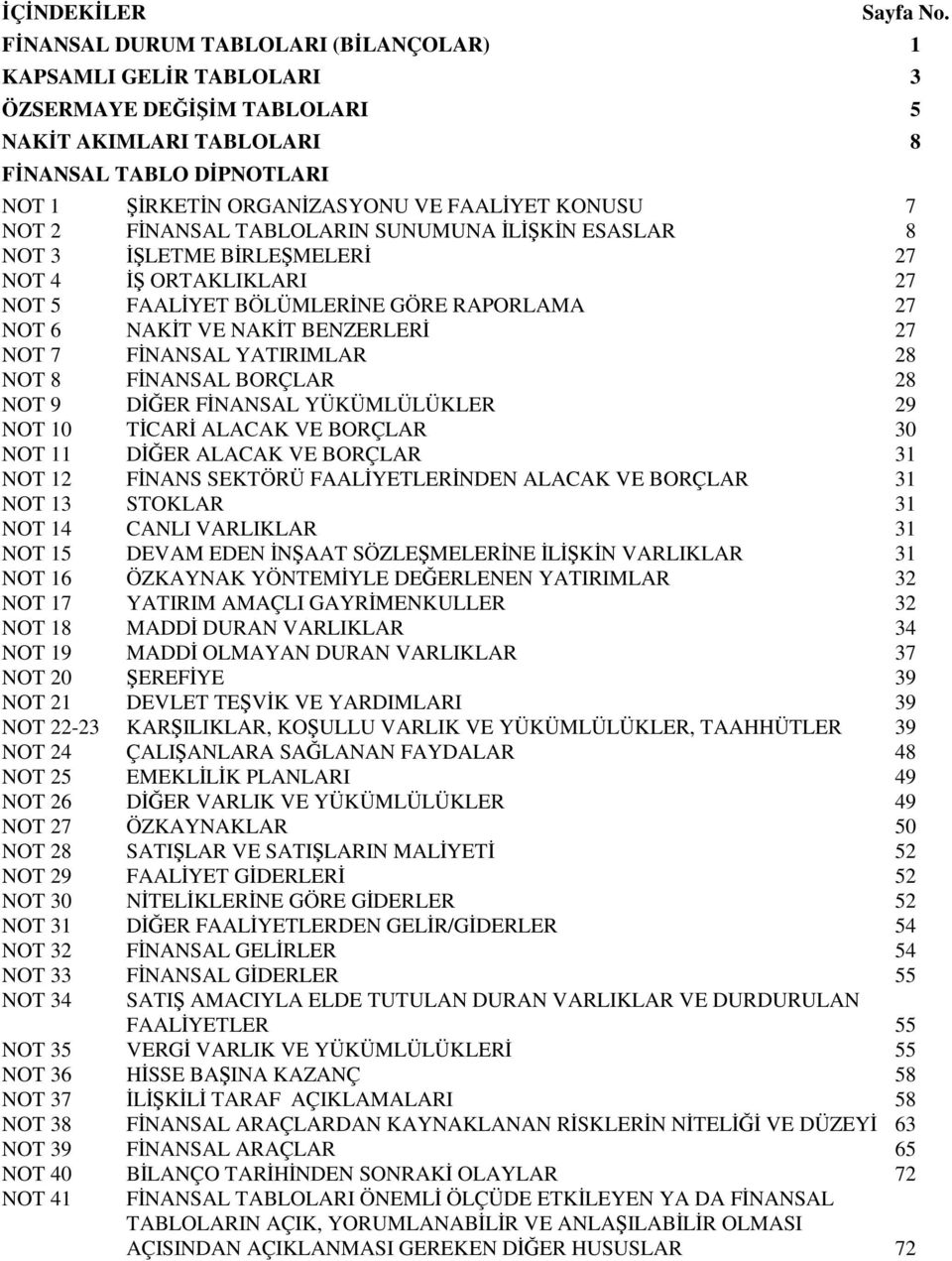 İÇİNDEKİLER Sayfa No.

FİNANSAL DURUM TABLOLARI (BİLANÇOLAR) 1
KAPSAMLI GELİR TABLOLARI 3
ÖZSERMAYE DEĞİŞİM TABLOLARI 5
NAKİT AKIMLARI TABLOLARI 8
FİNANSAL TABLO DİPNOTLARI
NOT 1 ŞİRKETİN ORGANİZASYONU VE FAALİYET KONUSU 7
NOT 2 FİNANSAL TABLOLARIN SUNUMUNA İLİŞKİN ESASLAR 8
NOT 3 İŞLETME BİRLEŞMELERİ 27
NOT 4 İŞ ORTAKLIKLARI 27
NOT 5 FAALİYET BÖLÜMLERİNE GÖRE RAPORLAMA 27
NOT 6 NAKİT VE NAKİT BENZERLERİ 27
NOT 7 FİNANSAL YATIRIMLAR 28
NOT 8 FİNANSAL BORÇLAR 28
NOT 9 DİĞER FİNANSAL YÜKÜMLÜLÜKLER 29
NOT 10 TİCARİ ALACAK VE BORÇLAR 30
NOT 11 DİĞER ALACAK VE BORÇLAR 31
NOT 12 FİNANS SEKTÖRÜ FAALİYETLERİNDEN ALACAK VE BORÇLAR 31
NOT 13 STOKLAR 31
NOT 14 CANLI VARLIKLAR 31
NOT 15 DEVAM EDEN İNŞAAT SÖZLEŞMELERİNE İLİŞKİN VARLIKLAR 31
NOT 16 ÖZKAYNAK YÖNTEMİYLE DEĞERLENEN YATIRIMLAR 32
NOT 17 YATIRIM AMAÇLI GAYRİMENKULLER 32
NOT 18 MADDİ DURAN VARLIKLAR 34
NOT 19 MADDİ OLMAYAN DURAN VARLIKLAR 37
NOT 20 ŞEREFİYE 39
NOT 21 DEVLET TEŞVİK VE YARDIMLARI 39
NOT 22-23 KARŞILIKLAR, KOŞULLU VARLIK VE YÜKÜMLÜLÜKLER, TAAHHÜTLER 39
NOT 24 ÇALIŞANLARA SAĞLANAN FAYDALAR 48
NOT 25 EMEKLİLİK PLANLARI 49
NOT 26 DİĞER VARLIK VE YÜKÜMLÜLÜKLER 49
NOT 27 ÖZKAYNAKLAR 50
NOT 28 SATIŞLAR VE SATIŞLARIN MALİYETİ 52
NOT 29 FAALİYET GİDERLERİ 52
NOT 30 NİTELİKLERİNE GÖRE GİDERLER 52
NOT 31 DİĞER FAALİYETLERDEN GELİR/GİDERLER 54
NOT 32 FİNANSAL GELİRLER 54
NOT 33 FİNANSAL GİDERLER 55
NOT 34 SATIŞ AMACIYLA ELDE TUTULAN DURAN VARLIKLAR VE DURDURULAN FAALİYETLER 55
NOT 35 VERGİ VARLIK VE YÜKÜMLÜLÜKLERİ 55
NOT 36 HİSSE BAŞINA KAZANÇ 58
NOT 37 İLİŞKİLİ TARAF AÇIKLAMALARI 58
NOT 38 FİNANSAL ARAÇLARDAN KAYNAKLANAN RİSKLERİN NİTELİĞİ VE DÜZEYİ 63
NOT 39 FİNANSAL ARAÇLAR 65
NOT 40 BİLANÇO TARİHİNDEN SONRAKİ OLAYLAR 72
NOT 41 FİNANSAL TABLOLARI ÖNEMLİ ÖLÇÜDE ETKİLEYEN YA DA FİNANSAL TABLOLARIN AÇIK, YORUMLANABİLİR VE ANLAŞILABİLİR OLMASI AÇISINDAN AÇIKLANMASI GEREKEN DİĞER HUSUSLAR 72